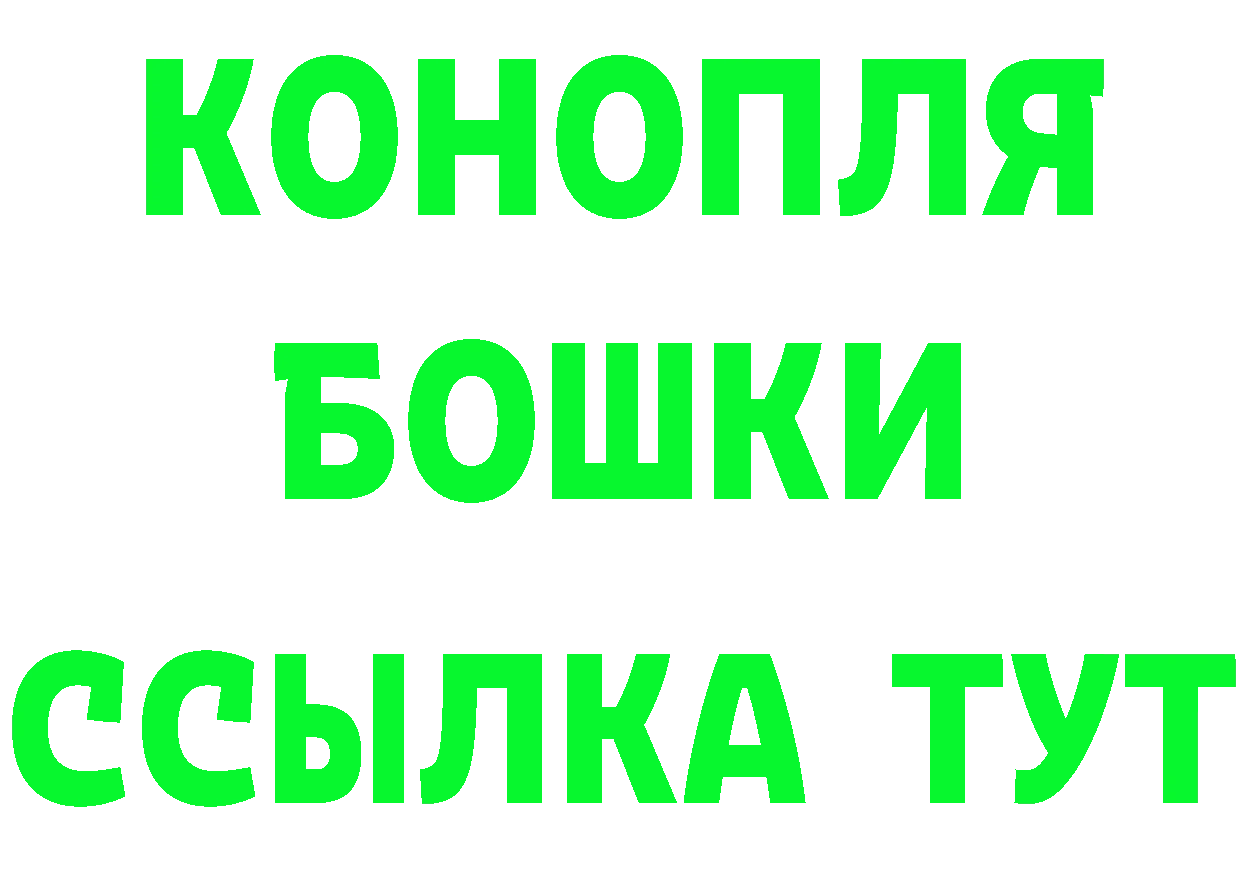 КОНОПЛЯ БОШКИ ССЫЛКА ТУТ